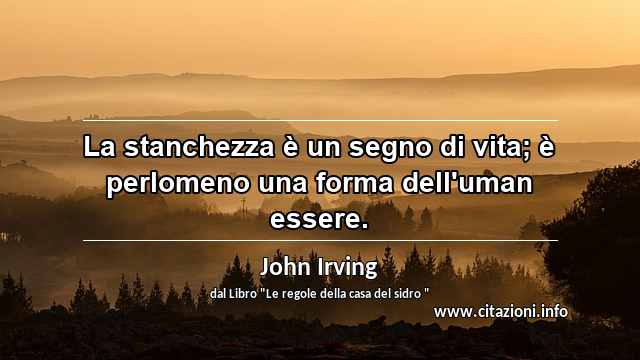 La stanchezza è un segno di vita; è perlomeno una forma dell'uman essere.

John Irving

dal Libro "Le regole della casa del sidro "

www.citazioni.info